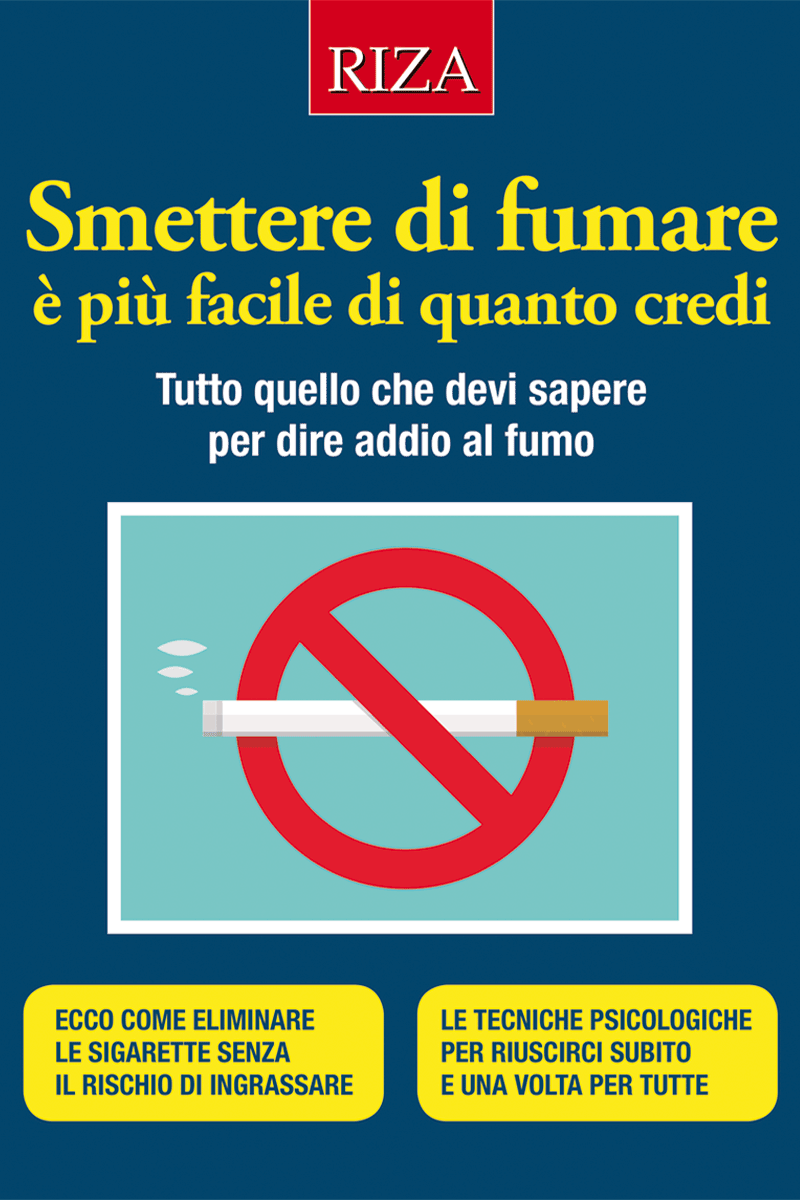 RIZA

Smettere di fumare
è più facile di quanto credi

Tutto quello che devi sapere
per dire addio al fumo

ECCO COME ELIMINARE
LE SIGARETTE SENZA
IL RISCHIO DI INGRASSARE

LE TECNICHE PSICOLOGICHE
PER RIUSCIRCI SUBITO
E UNA VOLTA PER TUTTE